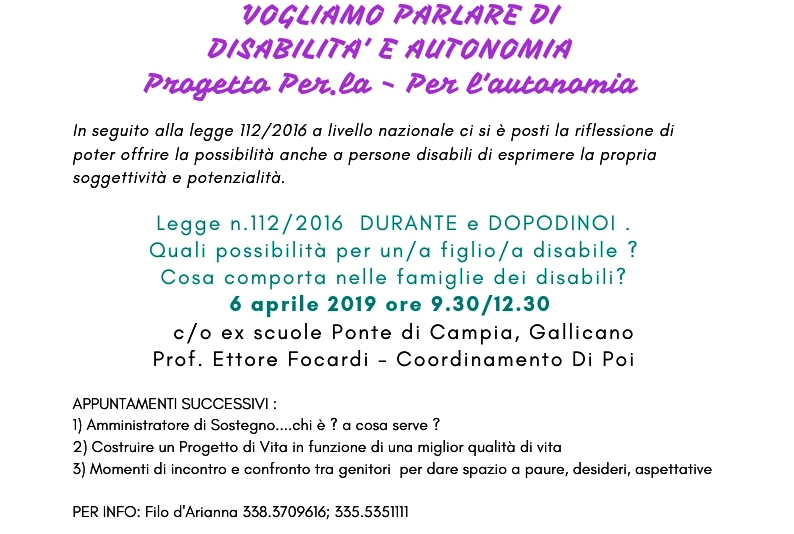 VOGLIAMO PARLARE DI
DISABILITA' E AUTONOMIA
Progetto Per.la - Per l'autonomia

In seguito alla legge 112/2016 a livello nazionale ci si è posti la riflessione di poter offrire la possibilità anche a persone disabili di esprimere la propria soggettività e potenzialità.

Legge n.112/2016 DURANTE e DOPODINOI .
Quali possibilità per un/a figlio/a disabile ?
Cosa comporta nelle famiglie dei disabili?
6 aprile 2019 ore 9.30/12.30
c/o ex scuole Ponte di Campia, Gallicano
Prof. Ettore Focardi - Coordinamento Di Poi

APPUNTAMENTI SUCCESSIVI :
1) Amministratore di Sostegno....chi è ? a cosa serve ?
2) Costruire un Progetto di Vita in funzione di una miglior qualità di vita
3) Momenti di incontro e confronto tra genitori per dare spazio a paure, desideri, aspettative

PER INFO: Filo d'Arianna 338.3709616; 335.5351111